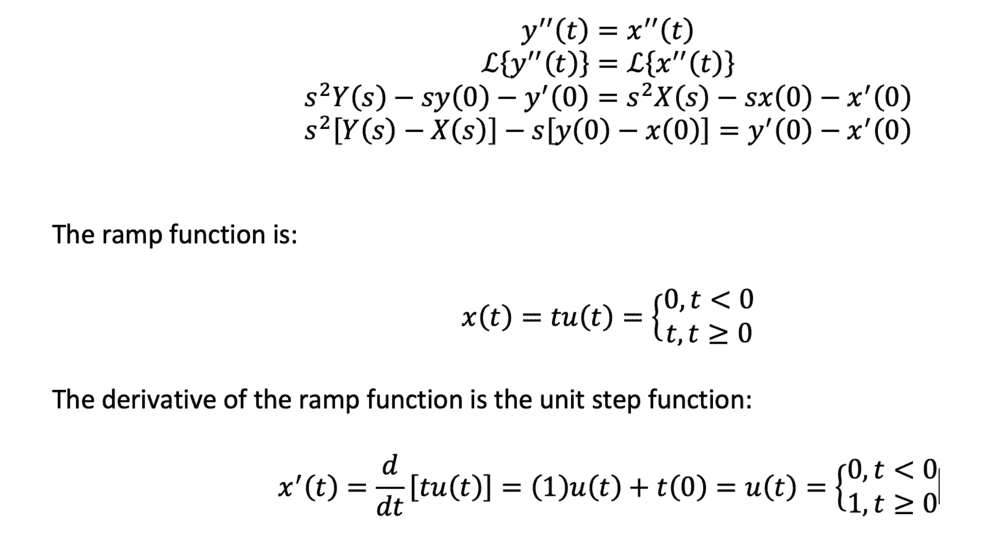 $y''(t) = x''(t)$
$\mathcal{L}\{y''(t)\} = \mathcal{L}\{x''(t)\}$
$s^2Y(s) - sy(0) - y'(0) = s^2X(s) - sx(0) - x'(0)$
$s^2[Y(s) - X(s)] - s[y(0) - x(0)] = y'(0) - x'(0)$

The ramp function is:

$x(t) = tu(t) = \begin{cases} 0, t < 0 \\ t, t \geq 0 \end{cases}$

The derivative of the ramp function is the unit step function:

$x'(t) = \frac{d}{dt}[tu(t)] = (1)u(t) + t(0) = u(t) = \begin{cases} 0, t < 0 \\ 1, t \geq 0 \end{cases}$